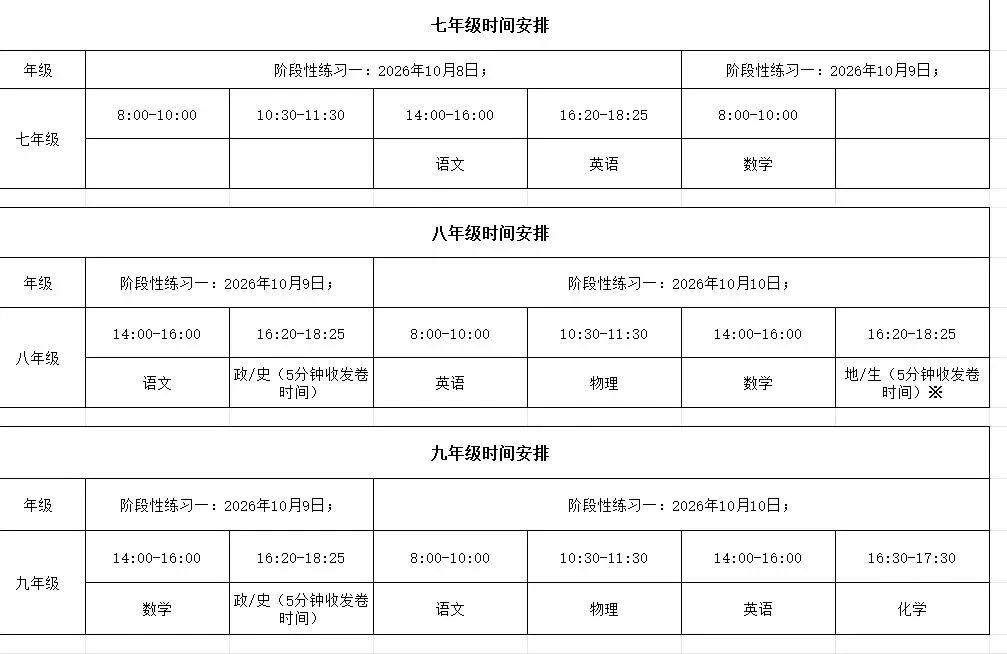 七年级时间安排

| 年级 | 阶段性练习一：2026年10月8日； | | | | 阶段性练习一：2026年10月9日； | |
|---|---|---|---|---|---|---|
| 七年级 | 8:00-10:00 | 10:30-11:30 | 14:00-16:00 | 16:20-18:25 | 8:00-10:00 | |
| | | | 语文 | 英语 | 数学 | |

八年级时间安排

| 年级 | 阶段性练习一：2026年10月9日； | | 阶段性练习一：2026年10月10日； | | | |
|---|---|---|---|---|---|---|
| 八年级 | 14:00-16:00 | 16:20-18:25 | 8:00-10:00 | 10:30-11:30 | 14:00-16:00 | 16:20-18:25 |
| | 语文 | 政/史（5分钟收发卷时间） | 英语 | 物理 | 数学 | 地/生（5分钟收发卷时间）※ |

九年级时间安排

| 年级 | 阶段性练习一：2026年10月9日； | | 阶段性练习一：2026年10月10日； | | | |
|---|---|---|---|---|---|---|
| 九年级 | 14:00-16:00 | 16:20-18:25 | 8:00-10:00 | 10:30-11:30 | 14:00-16:00 | 16:30-17:30 |
| | 数学 | 政/史（5分钟收发卷时间） | 语文 | 物理 | 英语 | 化学 |